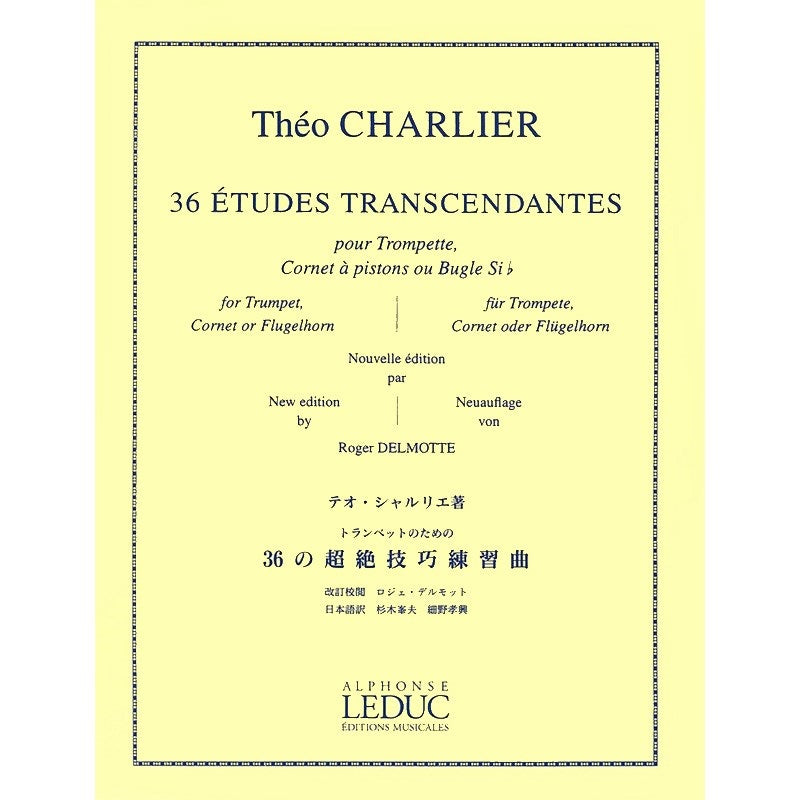 Théo CHARLIER

36 ÉTUDES TRANSCENDANTES

pour Trompette,
Cornet à pistons ou Bugle Si♭

for Trumpet,
Cornet or Flugelhorn

für Trompete,
Cornet oder Flügelhorn

Nouvelle édition
par

New edition
by

Neuauflage
von

Roger DELMOTTE

テオ・シャルリエ著

トランペットのための

36の超絶技巧練習曲

改訂校閲　ロジェ・デルモット
日本語訳　杉木峯夫　細野孝興

ALPHONSE
LEDUC
ÉDITIONS MUSICALES